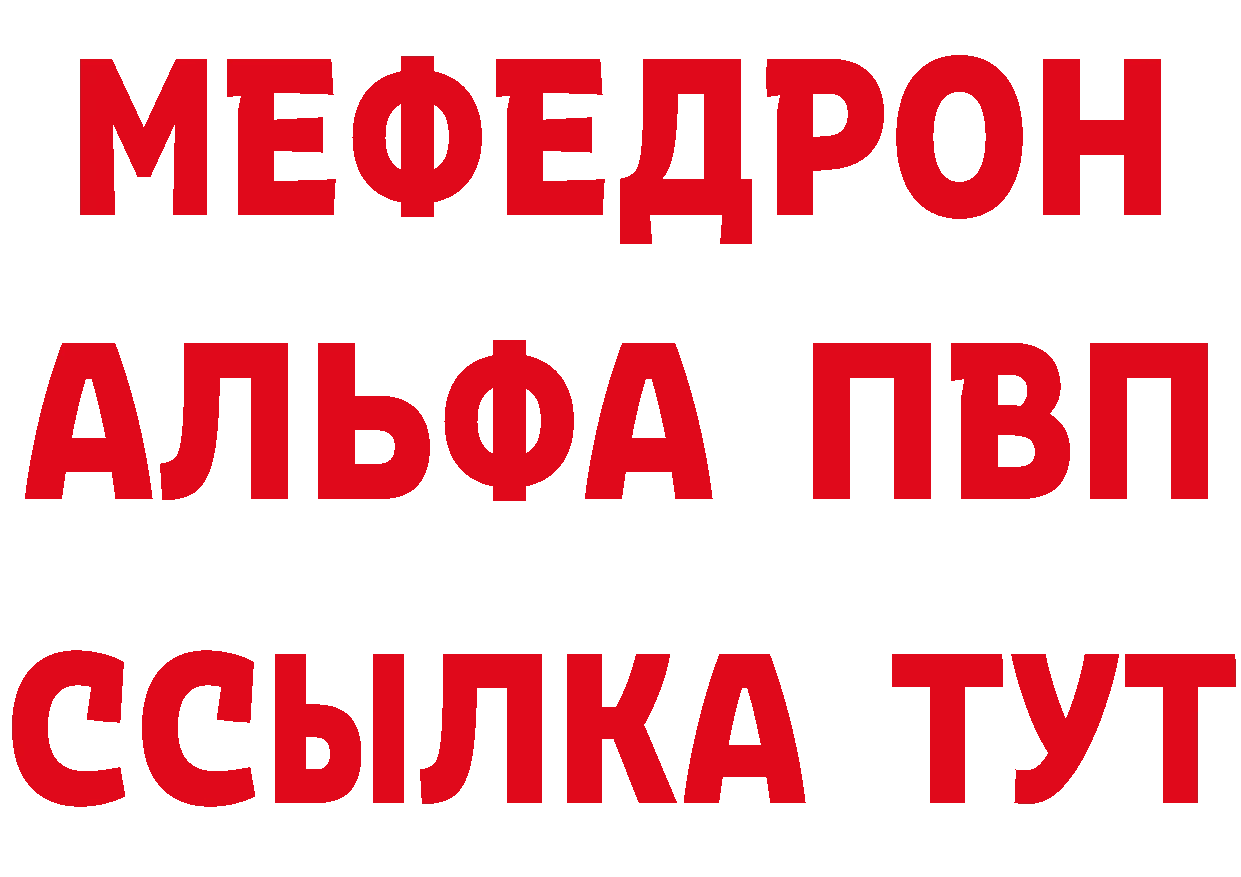 МЕФЕДРОН
АЛЬФА ПВП
ССЫЛКА ТУТ